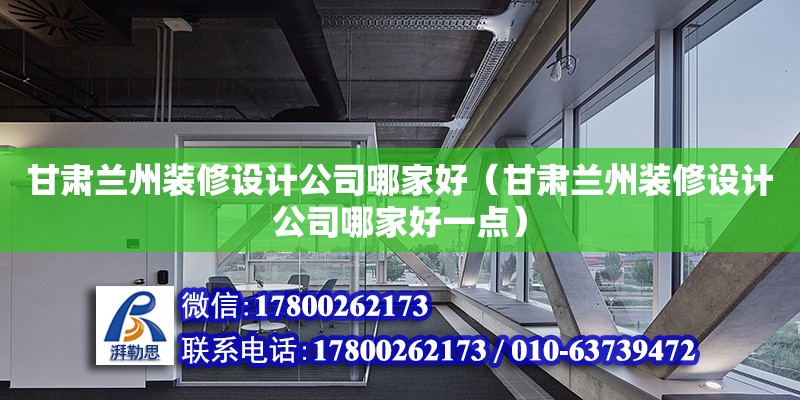 甘肃兰州装修设计公司哪家好（甘肃兰州装修设计公司哪家好一点）

湃勒思

微信:17800262173

联系电话:17800262173 / 010-63739472